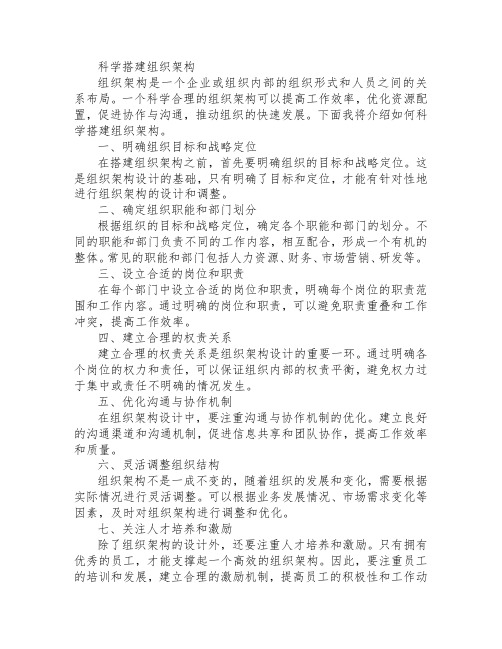 科学搭建组织架构

组织架构是一个企业或组织内部的组织形式和人员之间的关系布局。一个科学合理的组织架构可以提高工作效率，优化资源配置，促进协作与沟通，推动组织的快速发展。下面我将介绍如何科学搭建组织架构。

一、明确组织目标和战略定位

在搭建组织架构之前，首先要明确组织的目标和战略定位。这是组织架构设计的基础，只有明确了目标和定位，才能有针对性地进行组织架构的设计和调整。

二、确定组织职能和部门划分

根据组织的目标和战略定位，确定各个职能和部门的划分。不同的职能和部门负责不同的工作内容，相互配合，形成一个有机的整体。常见的职能和部门包括人力资源、财务、市场营销、研发等。

三、设立合适的岗位和职责

在每个部门中设立合适的岗位和职责，明确每个岗位的职责范围和工作内容。通过明确的岗位和职责，可以避免职责重叠和工作冲突，提高工作效率。

四、建立合理的权责关系

建立合理的权责关系是组织架构设计的重要一环。通过明确各个岗位的权力和责任，可以保证组织内部的权责平衡，避免权力过于集中或责任不明确的情况发生。

五、优化沟通与协作机制

在组织架构设计中，要注重沟通与协作机制的优化。建立良好的沟通渠道和沟通机制，促进信息共享和团队协作，提高工作效率和质量。

六、灵活调整组织结构

组织架构不是一成不变的，随着组织的发展和变化，需要根据实际情况进行灵活调整。可以根据业务发展情况、市场需求变化等因素，及时对组织架构进行调整和优化。

七、关注人才培养和激励

除了组织架构的设计外，还要注重人才培养和激励。只有拥有优秀的员工，才能支撑起一个高效的组织架构。因此，要注重员工的培训和发展，建立合理的激励机制，提高员工的积极性和工作动